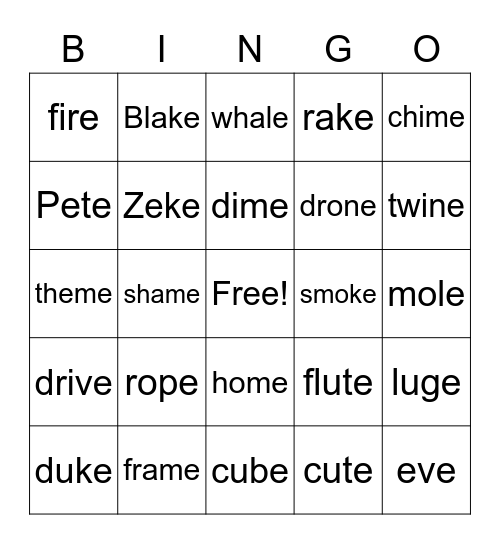 | B | I | N | G | O |
|---|---|---|---|---|
| fire | Blake | whale | rake | chime |
| Pete | Zeke | dime | drone | twine |
| theme | shame | Free! | smoke | mole |
| drive | rope | home | flute | luge |
| duke | frame | cube | cute | eve |